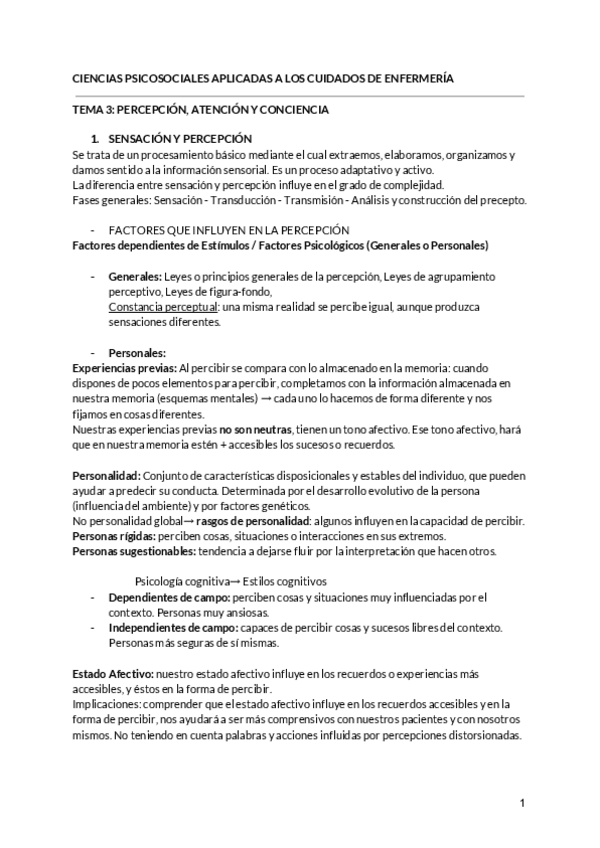 CIENCIAS PSICOSOCIALES APLICADAS A LOS CUIDADOS DE ENFERMERÍA

TEMA 3: PERCEPCIÓN, ATENCIÓN Y CONCIENCIA

1. SENSACIÓN Y PERCEPCIÓN

Se trata de un procesamiento básico mediante el cual extraemos, elaboramos, organizamos y damos sentido a la información sensorial. Es un proceso adaptativo y activo.
La diferencia entre sensación y percepción influye en el grado de complejidad.
Fases generales: Sensación - Transducción - Transmisión - Análisis y construcción del precepto.

- FACTORES QUE INFLUYEN EN LA PERCEPCIÓN

Factores dependientes de Estímulos / Factores Psicológicos (Generales o Personales)

- Generales: Leyes o principios generales de la percepción, Leyes de agrupamiento perceptivo, Leyes de figura-fondo,
Constancia perceptual: una misma realidad se percibe igual, aunque produzca sensaciones diferentes.

- Personales:

Experiencias previas: Al percibir se compara con lo almacenado en la memoria: cuando dispones de pocos elementos para percibir, completamos con la información almacenada en nuestra memoria (esquemas mentales) → cada uno lo hacemos de forma diferente y nos fijamos en cosas diferentes.
Nuestras experiencias previas no son neutras, tienen un tono afectivo. Ese tono afectivo, hará que en nuestra memoria estén + accesibles los sucesos o recuerdos.

Personalidad: Conjunto de características disposicionales y estables del individuo, que pueden ayudar a predecir su conducta. Determinada por el desarrollo evolutivo de la persona (influencia del ambiente) y por factores genéticos.
No personalidad global→ rasgos de personalidad: algunos influyen en la capacidad de percibir.
Personas rígidas: perciben cosas, situaciones o interacciones en sus extremos.
Personas sugestionables: tendencia a dejarse fluir por la interpretación que hacen otros.

Psicología cognitiva→ Estilos cognitivos

- Dependientes de campo: perciben cosas y situaciones muy influenciadas por el contexto. Personas muy ansiosas.
- Independientes de campo: capaces de percibir cosas y sucesos libres del contexto. Personas más seguras de sí mismas.

Estado Afectivo: nuestro estado afectivo influye en los recuerdos o experiencias más accesibles, y éstos en la forma de percibir.
Implicaciones: comprender que el estado afectivo influye en los recuerdos accesibles y en la forma de percibir, nos ayudará a ser más comprensivos con nuestros pacientes y con nosotros mismos. No teniendo en cuenta palabras y acciones influidas por percepciones distorsionadas.

1